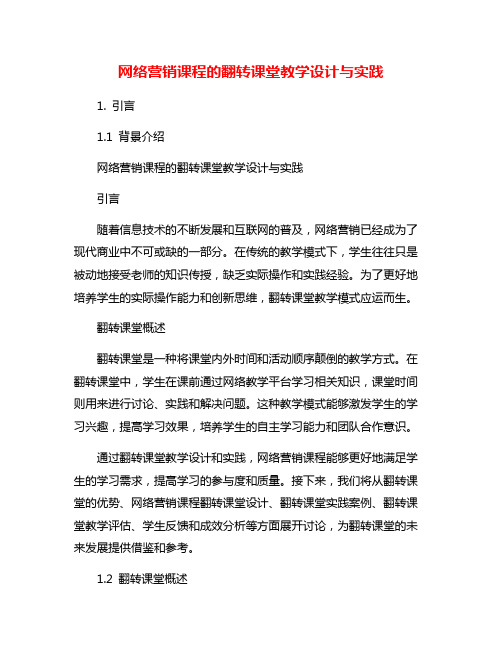 网络营销课程的翻转课堂教学设计与实践

1. 引言

1.1 背景介绍

网络营销课程的翻转课堂教学设计与实践

引言

随着信息技术的不断发展和互联网的普及，网络营销已经成为了现代商业中不可或缺的一部分。在传统的教学模式下，学生往往只是被动地接受老师的知识传授，缺乏实际操作和实践经验。为了更好地培养学生的实际操作能力和创新思维，翻转课堂教学模式应运而生。

翻转课堂概述

翻转课堂是一种将课堂内外时间和活动顺序颠倒的教学方式。在翻转课堂中，学生在课前通过网络教学平台学习相关知识，课堂时间则用来进行讨论、实践和解决问题。这种教学模式能够激发学生的学习兴趣，提高学习效果，培养学生的自主学习能力和团队合作意识。

通过翻转课堂教学设计和实践，网络营销课程能够更好地满足学生的学习需求，提高学习的参与度和质量。接下来，我们将从翻转课堂的优势、网络营销课程翻转课堂设计、翻转课堂实践案例、翻转课堂教学评估、学生反馈和成效分析等方面展开讨论，为翻转课堂的未来发展提供借鉴和参考。

1.2 翻转课堂概述